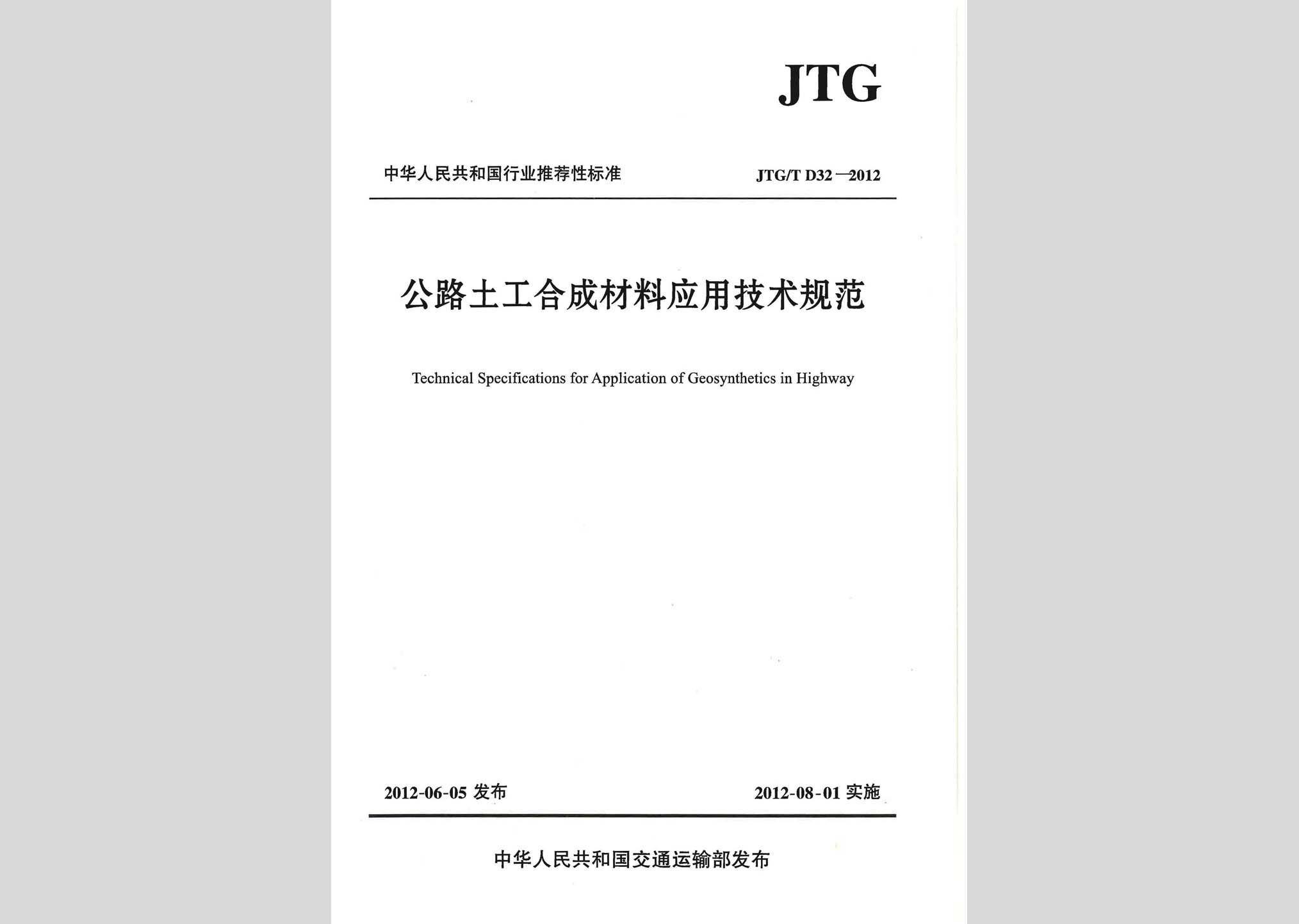 JTG

中华人民共和国行业推荐性标准

JTG/T D32—2012

公路土工合成材料应用技术规范

Technical Specifications for Application of Geosynthetics in Highway

2012-06-05 发布

2012-08-01 实施

中华人民共和国交通运输部发布